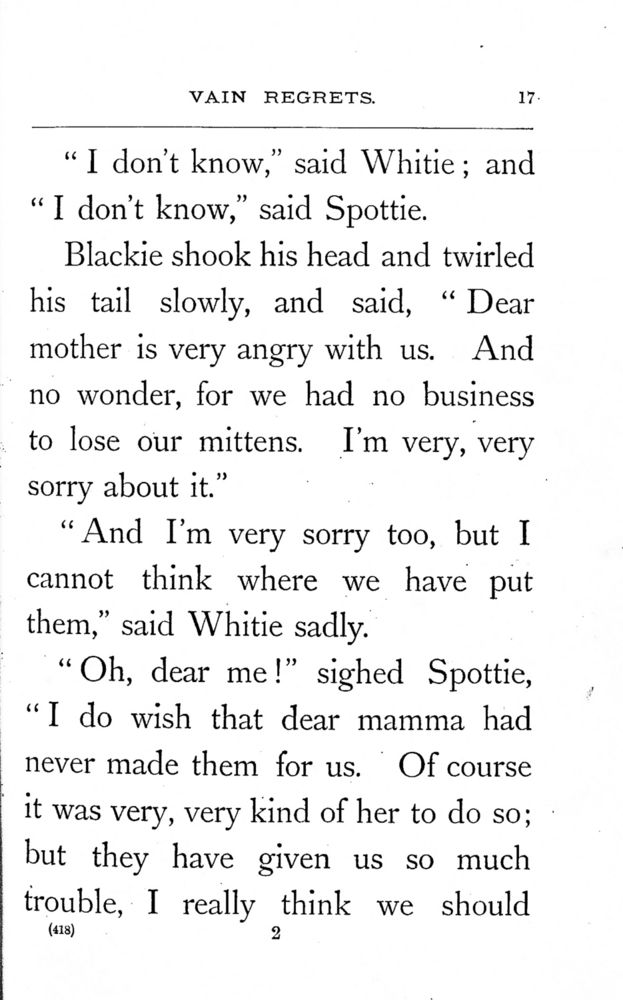 VAIN REGRETS. 17

"I don't know," said Whitie; and "I don't know," said Spottie.

Blackie shook his head and twirled his tail slowly, and said, "Dear mother is very angry with us. And no wonder, for we had no business to lose our mittens. I'm very, very sorry about it."

"And I'm very sorry too, but I cannot think where we have put them," said Whitie sadly.

"Oh, dear me!" sighed Spottie, "I do wish that dear mamma had never made them for us. Of course it was very, very kind of her to do so; but they have given us so much trouble, I really think we should

(418) 2